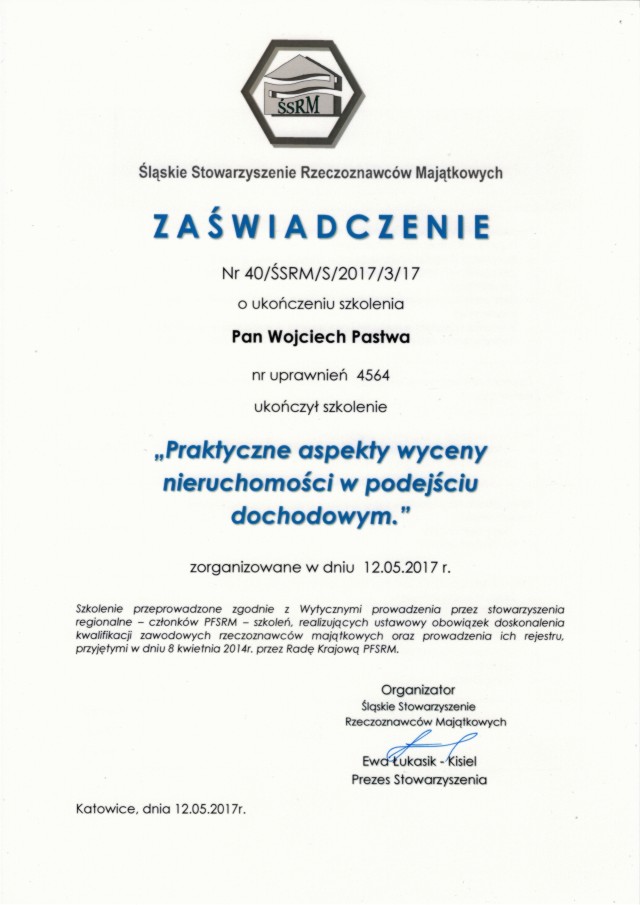 ŚSRM

Śląskie Stowarzyszenie Rzeczoznawców Majątkowych

ZAŚWIADCZENIE

Nr 40/ŚSRM/S/2017/3/17

o ukończeniu szkolenia

Pan Wojciech Pastwa

nr uprawnień 4564

ukończył szkolenie

„Praktyczne aspekty wyceny nieruchomości w podejściu dochodowym."

zorganizowane w dniu 12.05.2017 r.

Szkolenie przeprowadzone zgodnie z Wytycznymi prowadzenia przez stowarzyszenia regionalne – członków PFSRM – szkoleń, realizujących ustawowy obowiązek doskonalenia kwalifikacji zawodowych rzeczoznawców majątkowych oraz prowadzenia ich rejestru, przyjętymi w dniu 8 kwietnia 2014r. przez Radę Krajową PFSRM.

Organizator
Śląskie Stowarzyszenie
Rzeczoznawców Majątkowych

Ewa Łukasik - Kisiel
Prezes Stowarzyszenia

Katowice, dnia 12.05.2017r.